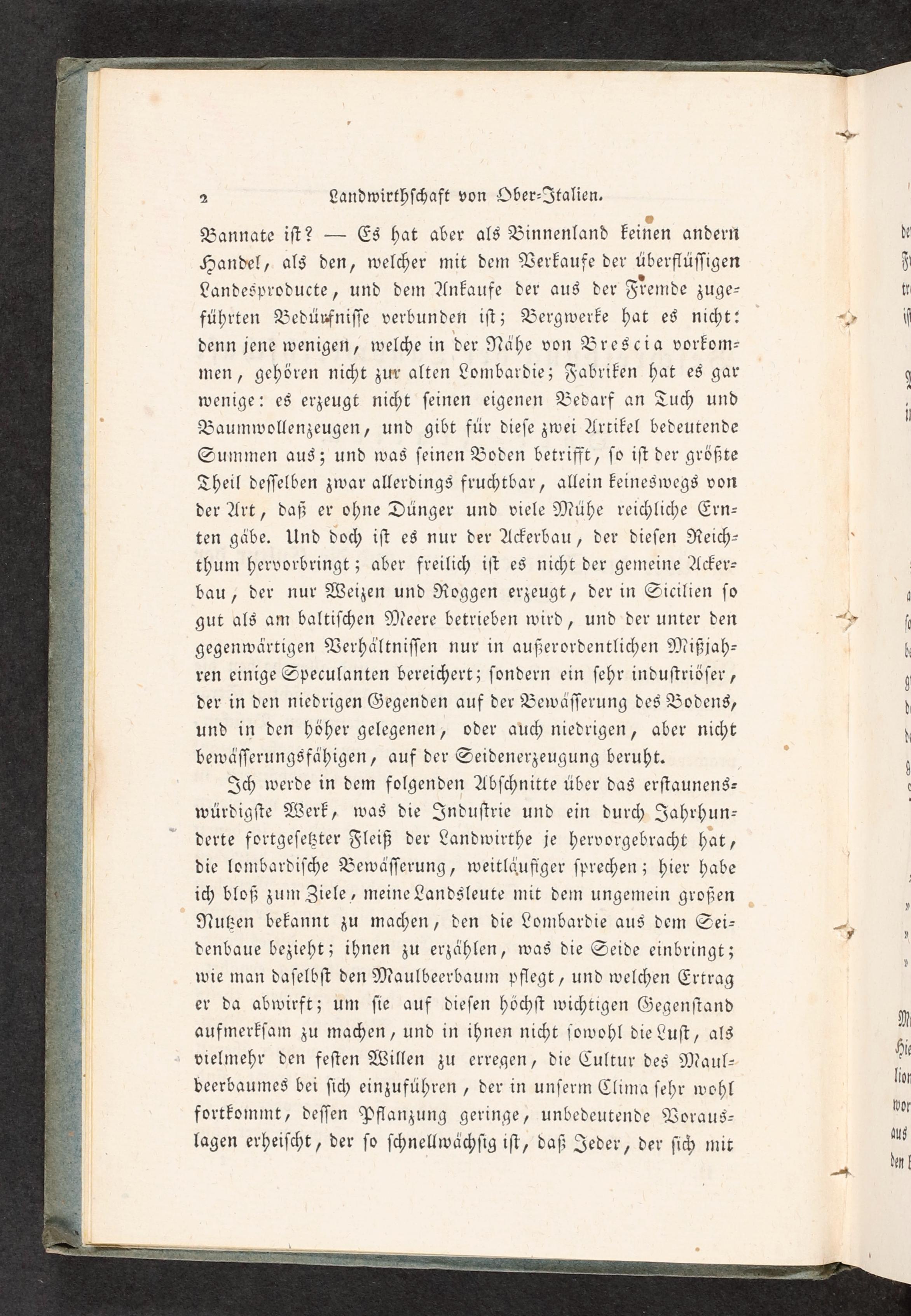 2 Landwirthschaft von Ober-Italien.

Bannate ist? — Es hat aber als Binnenland keinen andern Handel, als den, welcher mit dem Verkaufe der überflüssigen Landesproducte, und dem Ankaufe der aus der Fremde zugeführten Bedürfnisse verbunden ist; Bergwerke hat es nicht: denn jene wenigen, welche in der Nähe von Brescia vorkommen, gehören nicht zur alten Lombardie; Fabriken hat es gar wenige: es erzeugt nicht seinen eigenen Bedarf an Tuch und Baumwollenzeugen, und gibt für diese zwei Artikel bedeutende Summen aus; und was seinen Boden betrifft, so ist der größte Theil desselben zwar allerdings fruchtbar, allein keineswegs von der Art, daß er ohne Dünger und viele Mühe reichliche Ernten gäbe. Und doch ist es nur der Ackerbau, der diesen Reichthum hervorbringt; aber freilich ist es nicht der gemeine Ackerbau, der nur Weizen und Roggen erzeugt, der in Sicilien so gut als am baltischen Meere betrieben wird, und der unter den gegenwärtigen Verhältnissen nur in außerordentlichen Mißjahren einige Speculanten bereichert; sondern ein sehr industriöser, der in den niedrigen Gegenden auf der Bewässerung des Bodens, und in den höher gelegenen, oder auch niedrigen, aber nicht bewässerungsfähigen, auf der Seidenerzeugung beruht.

Ich werde in dem folgenden Abschnitte über das erstaunenswürdigste Werk, was die Industrie und ein durch Jahrhunderte fortgesetzter Fleiß der Landwirthe je hervorgebracht hat, die lombardische Bewässerung, weitläufiger sprechen; hier habe ich bloß zum Ziele, meine Landsleute mit dem ungemein großen Nutzen bekannt zu machen, den die Lombardie aus dem Seidenbaue bezieht; ihnen zu erzählen, was die Seide einbringt; wie man daselbst den Maulbeerbaum pflegt, und welchen Ertrag er da abwirft; um sie auf diesen höchst wichtigen Gegenstand aufmerksam zu machen, und in ihnen nicht sowohl die Lust, als vielmehr den festen Willen zu erregen, die Cultur des Maulbeerbaumes bei sich einzuführen, der in unserm Clima sehr wohl fortkommt, dessen Pflanzung geringe, unbedeutende Vorauslagen erheischt, der so schnellwächsig ist, daß Jeder, der sich mit